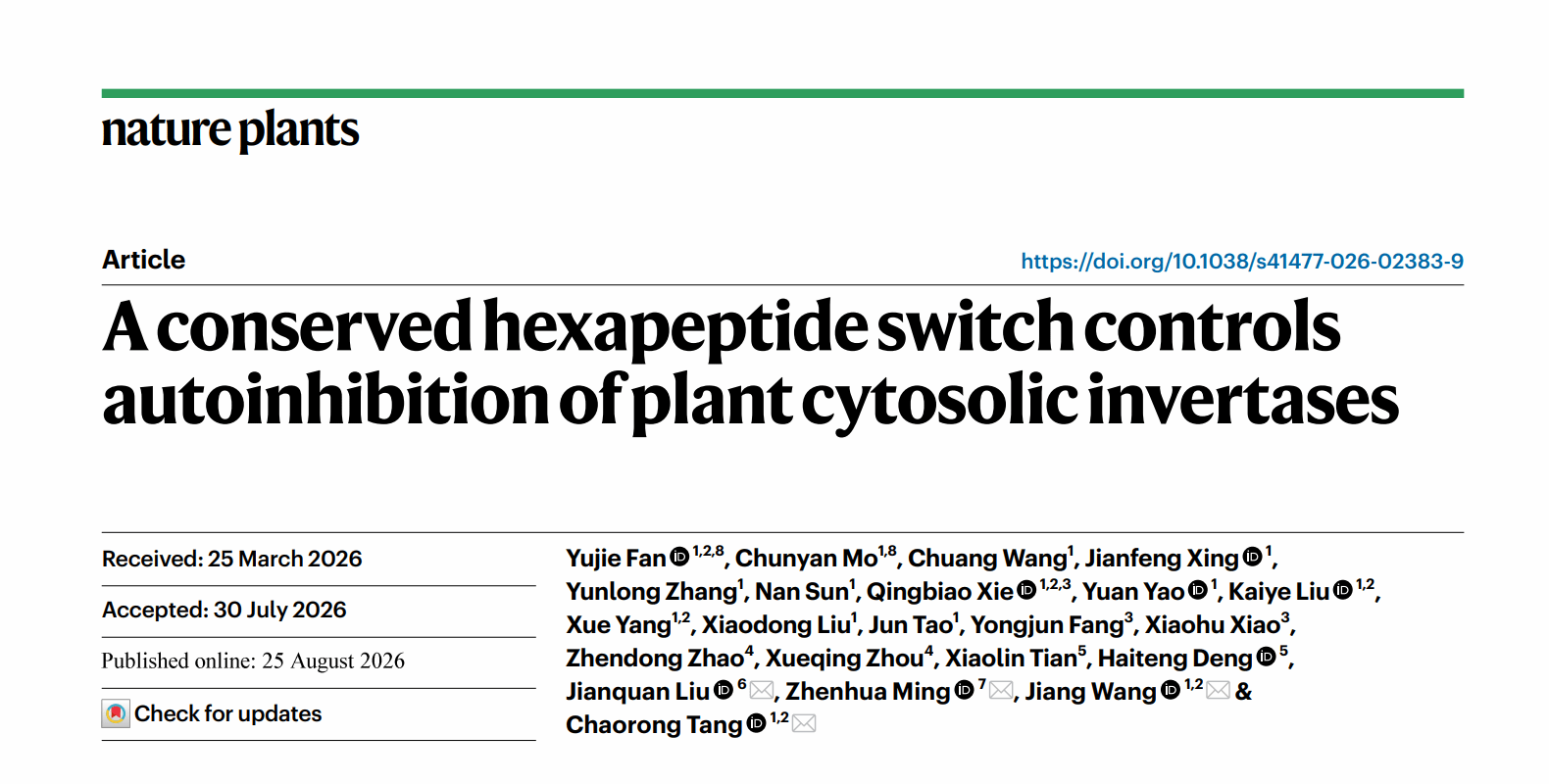 nature plants

Article

https://doi.org/10.1038/s41477-026-02383-9

A conserved hexapeptide switch controls autoinhibition of plant cytosolic invertases

Received: 25 March 2026

Accepted: 30 July 2026

Published online: 25 August 2026

Check for updates

Yujie Fan $^{1,2,8}$, Chunyan Mo$^{1,8}$, Chuang Wang$^{1}$, Jianfeng Xing $^{1}$, Yunlong Zhang$^{1}$, Nan Sun$^{1}$, Qingbiao Xie $^{1,2,3}$, Yuan Yao $^{1}$, Kaiye Liu $^{1,2}$, Xue Yang$^{1,2}$, Xiaodong Liu$^{1}$, Jun Tao$^{1}$, Yongjun Fang$^{3}$, Xiaohu Xiao$^{3}$, Zhendong Zhao$^{4}$, Xueqing Zhou$^{4}$, Xiaolin Tian$^{5}$, Haiteng Deng $^{5}$, Jianquan Liu $^{6}$, Zhenhua Ming $^{7}$, Jiang Wang $^{1,2}$ & Chaorong Tang $^{1,2}$